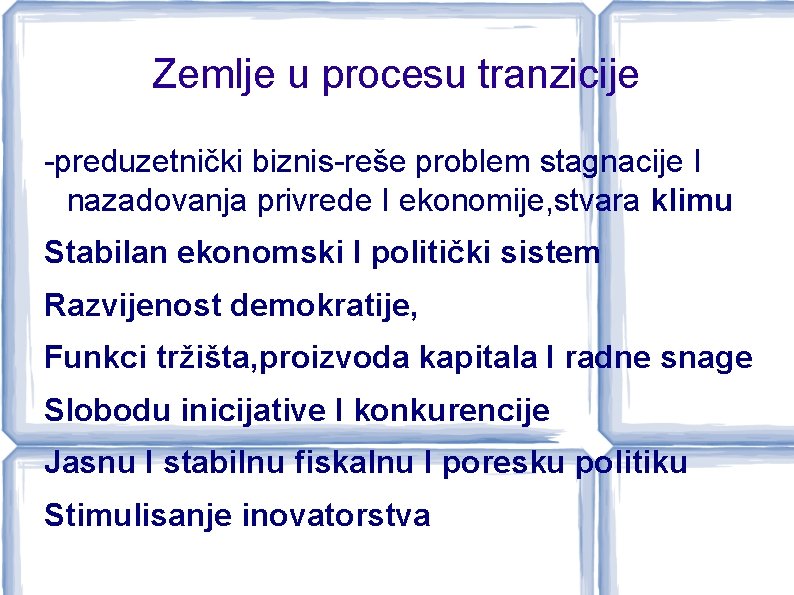 Zemlje u procesu tranzicije

-preduzetnički biznis-reše problem stagnacije I nazadovanja privrede I ekonomije,stvara klimu

Stabilan ekonomski I politički sistem

Razvijenost demokratije,

Funkci tržišta,proizvoda kapitala I radne snage

Slobodu inicijative I konkurencije

Jasnu I stabilnu fiskalnu I poresku politiku

Stimulisanje inovatorstva